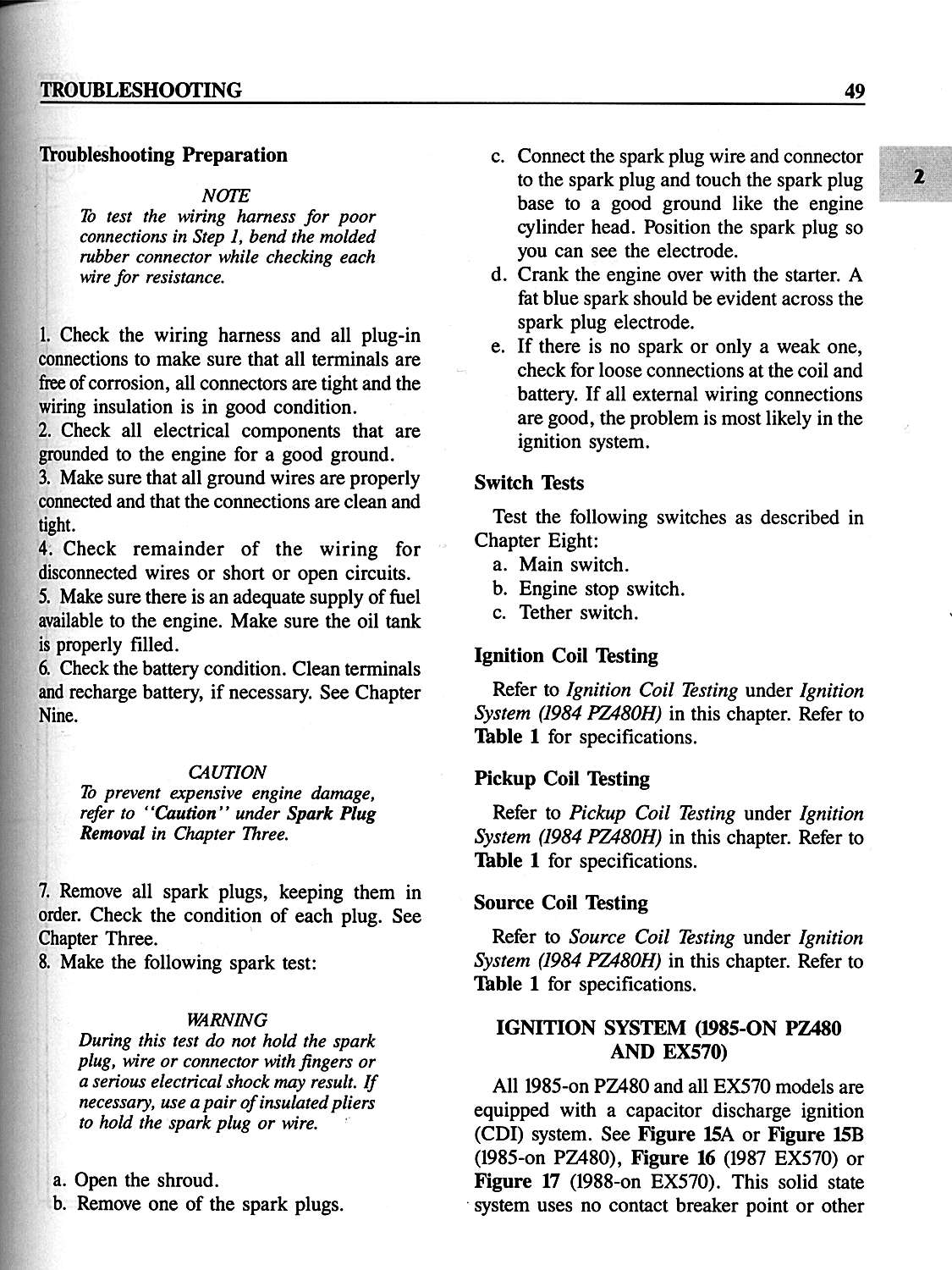 TROUBLESHOOTING

49

2

Troubleshooting Preparation

NOTE
To test the wiring harness for poor connections in Step 1, bend the molded rubber connector while checking each wire for resistance.

1. Check the wiring harness and all plug-in connections to make sure that all terminals are free of corrosion, all connectors are tight and the wiring insulation is in good condition.
2. Check all electrical components that are grounded to the engine for a good ground.
3. Make sure that all ground wires are properly connected and that the connections are clean and tight.
4. Check remainder of the wiring for disconnected wires or short or open circuits.
5. Make sure there is an adequate supply of fuel available to the engine. Make sure the oil tank is properly filled.
6. Check the battery condition. Clean terminals and recharge battery, if necessary. See Chapter Nine.

CAUTION
To prevent expensive engine damage, refer to "Caution" under Spark Plug Removal in Chapter Three.

7. Remove all spark plugs, keeping them in order. Check the condition of each plug. See Chapter Three.
8. Make the following spark test:

WARNING
During this test do not hold the spark plug, wire or connector with fingers or a serious electrical shock may result. If necessary, use a pair of insulated pliers to hold the spark plug or wire.

a. Open the shroud.
b. Remove one of the spark plugs.
c. Connect the spark plug wire and connector to the spark plug and touch the spark plug base to a good ground like the engine cylinder head. Position the spark plug so you can see the electrode.
d. Crank the engine over with the starter. A fat blue spark should be evident across the spark plug electrode.
e. If there is no spark or only a weak one, check for loose connections at the coil and battery. If all external wiring connections are good, the problem is most likely in the ignition system.

Switch Tests

Test the following switches as described in Chapter Eight:
a. Main switch.
b. Engine stop switch.
c. Tether switch.

Ignition Coil Testing

Refer to Ignition Coil Testing under Ignition System (1984 PZ480H) in this chapter. Refer to Table 1 for specifications.

Pickup Coil Testing

Refer to Pickup Coil Testing under Ignition System (1984 PZ480H) in this chapter. Refer to Table 1 for specifications.

Source Coil Testing

Refer to Source Coil Testing under Ignition System (1984 PZ480H) in this chapter. Refer to Table 1 for specifications.

IGNITION SYSTEM (1985-ON PZ480 AND EX570)

All 1985-on PZ480 and all EX570 models are equipped with a capacitor discharge ignition (CDI) system. See Figure 15A or Figure 15B (1985-on PZ480), Figure 16 (1987 EX570) or Figure 17 (1988-on EX570). This solid state system uses no contact breaker point or other